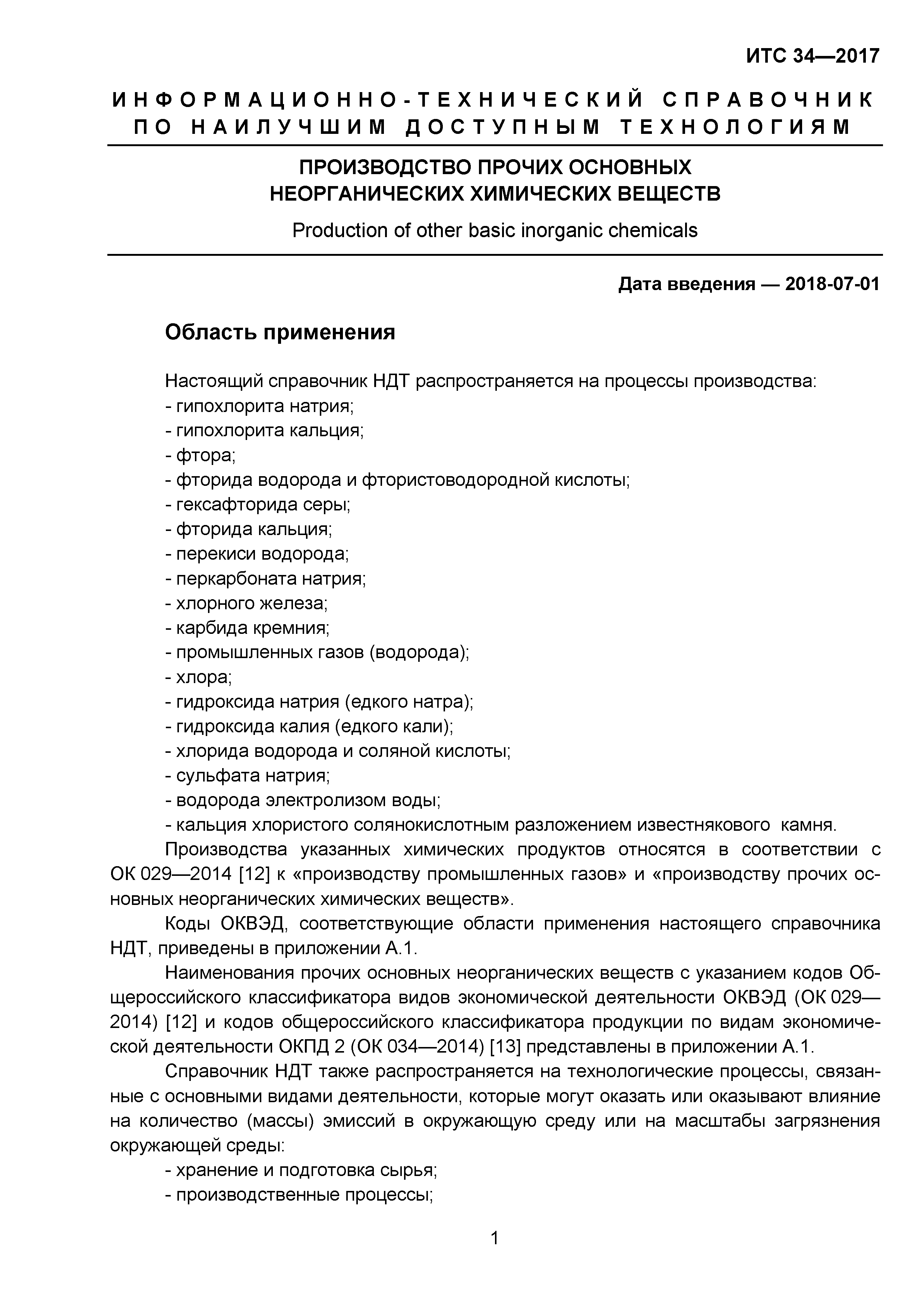 ИТС 34—2017

ИНФОРМАЦИОННО-ТЕХНИЧЕСКИЙ СПРАВОЧНИК ПО НАИЛУЧШИМ ДОСТУПНЫМ ТЕХНОЛОГИЯМ

ПРОИЗВОДСТВО ПРОЧИХ ОСНОВНЫХ НЕОРГАНИЧЕСКИХ ХИМИЧЕСКИХ ВЕЩЕСТВ

Production of other basic inorganic chemicals

Дата введения — 2018-07-01

Область применения

Настоящий справочник НДТ распространяется на процессы производства:
- гипохлорита натрия;
- гипохлорита кальция;
- фтора;
- фторида водорода и фтористоводородной кислоты;
- гексафторида серы;
- фторида кальция;
- перекиси водорода;
- перкарбоната натрия;
- хлорного железа;
- карбида кремния;
- промышленных газов (водорода);
- хлора;
- гидроксида натрия (едкого натра);
- гидроксида калия (едкого кали);
- хлорида водорода и соляной кислоты;
- сульфата натрия;
- водорода электролизом воды;
- кальция хлористого солянокислотным разложением известнякового камня.

Производства указанных химических продуктов относятся в соответствии с ОК 029—2014 [12] к «производству промышленных газов» и «производству прочих основных неорганических химических веществ».

Коды ОКВЭД, соответствующие области применения настоящего справочника НДТ, приведены в приложении А.1.

Наименования прочих основных неорганических веществ с указанием кодов Общероссийского классификатора видов экономической деятельности ОКВЭД (ОК 029—2014) [12] и кодов общероссийского классификатора продукции по видам экономической деятельности ОКПД 2 (ОК 034—2014) [13] представлены в приложении А.1.

Справочник НДТ также распространяется на технологические процессы, связанные с основными видами деятельности, которые могут оказать или оказывают влияние на количество (массы) эмиссий в окружающую среду или на масштабы загрязнения окружающей среды:
- хранение и подготовка сырья;
- производственные процессы;

1